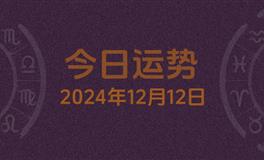 今日运势
2024年12月12日